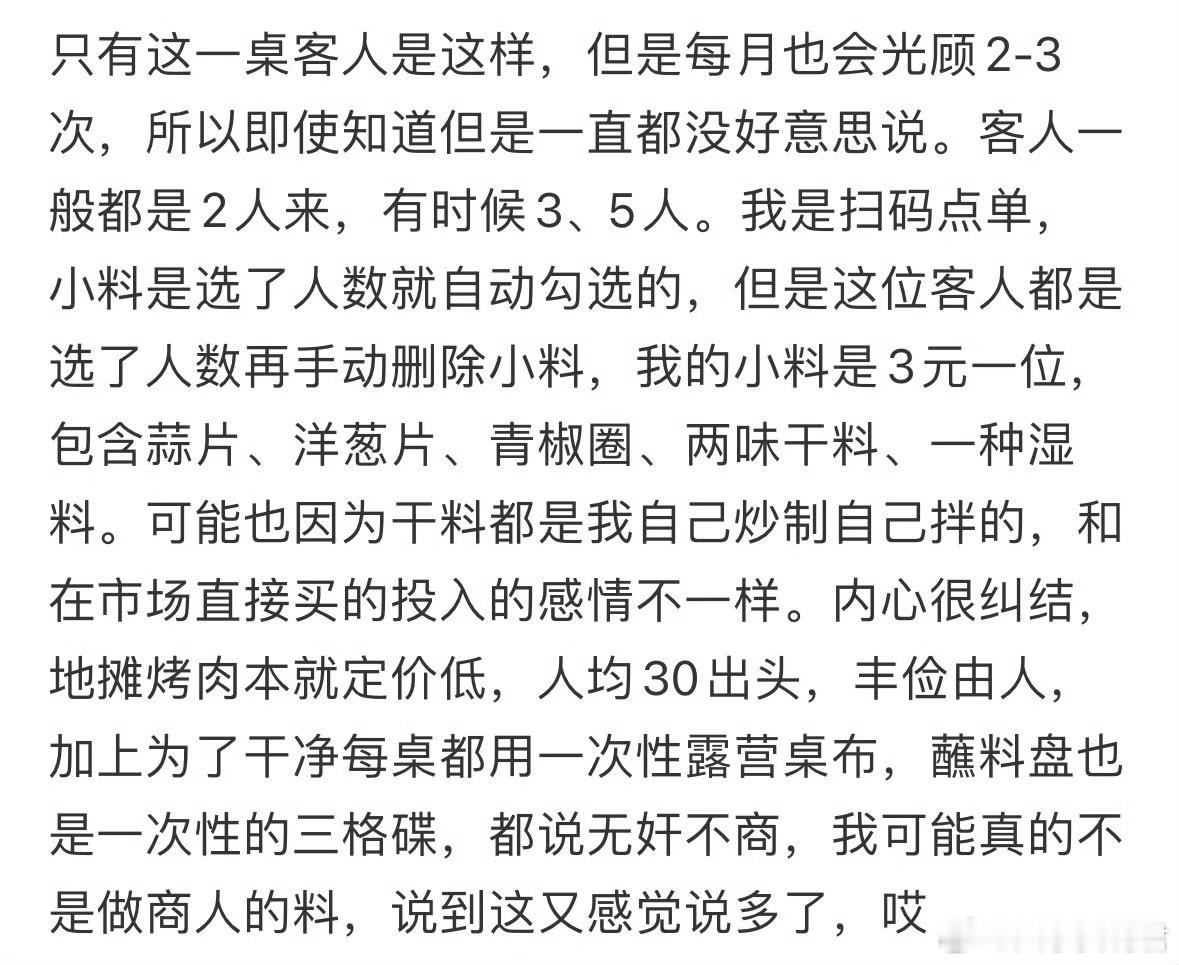 只有这一桌客人是这样，但是每月也会光顾2-3次，所以即使知道但是一直都没好意思说。客人一般都是2人来，有时候3、5人。我是扫码点单，小料是选了人数就自动勾选的，但是这位客人都是选了人数再手动删除小料，我的小料是3元一位，包含蒜片、洋葱片、青椒圈、两味干料、一种湿料。可能也因为干料都是我自己炒制自己拌的，和在市场直接买的投入的感情不一样。内心很纠结，地摊烤肉本就定价低，人均30出头，丰俭由人，加上为了干净每桌都用一次性露营桌布，蘸料盘也是一次性的三格碟，都说无奸不商，我可能真的不是做商人的料，说到这又感觉说多了，哎